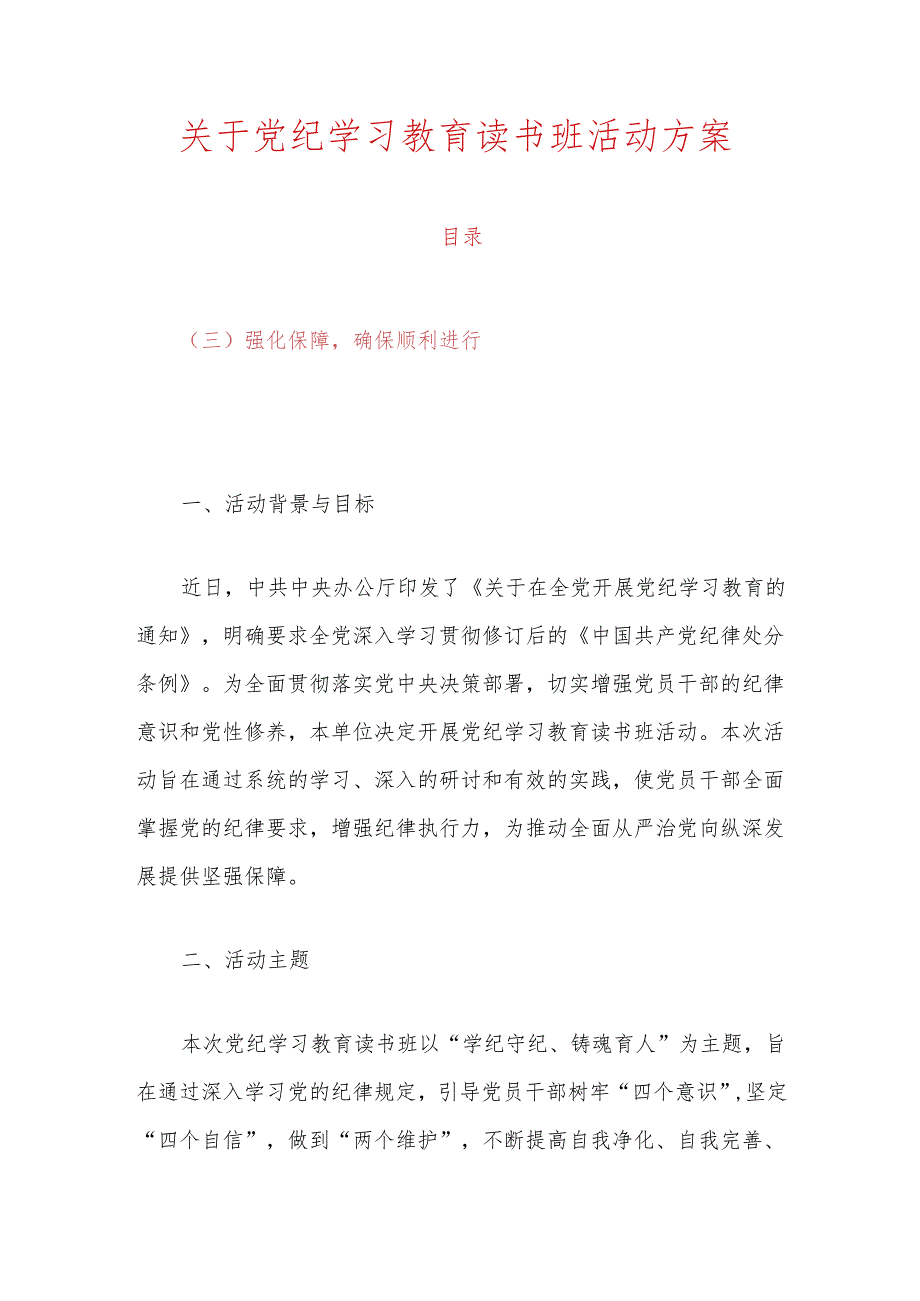 关于党纪学习教育读书班活动方案

目录

（三）强化保障，确保顺利进行

一、活动背景与目标

近日，中共中央办公厅印发了《关于在全党开展党纪学习教育的通知》，明确要求全党深入学习贯彻修订后的《中国共产党纪律处分条例》。为全面贯彻落实党中央决策部署，切实增强党员干部的纪律意识和党性修养，本单位决定开展党纪学习教育读书班活动。本次活动旨在通过系统的学习、深入的研讨和有效的实践，使党员干部全面掌握党的纪律要求，增强纪律执行力，为推动全面从严治党向纵深发展提供坚强保障。

二、活动主题

本次党纪学习教育读书班以“学纪守纪、铸魂育人”为主题，旨在通过深入学习党的纪律规定，引导党员干部树牢“四个意识”，坚定“四个自信”，做到“两个维护”，不断提高自我净化、自我完善、